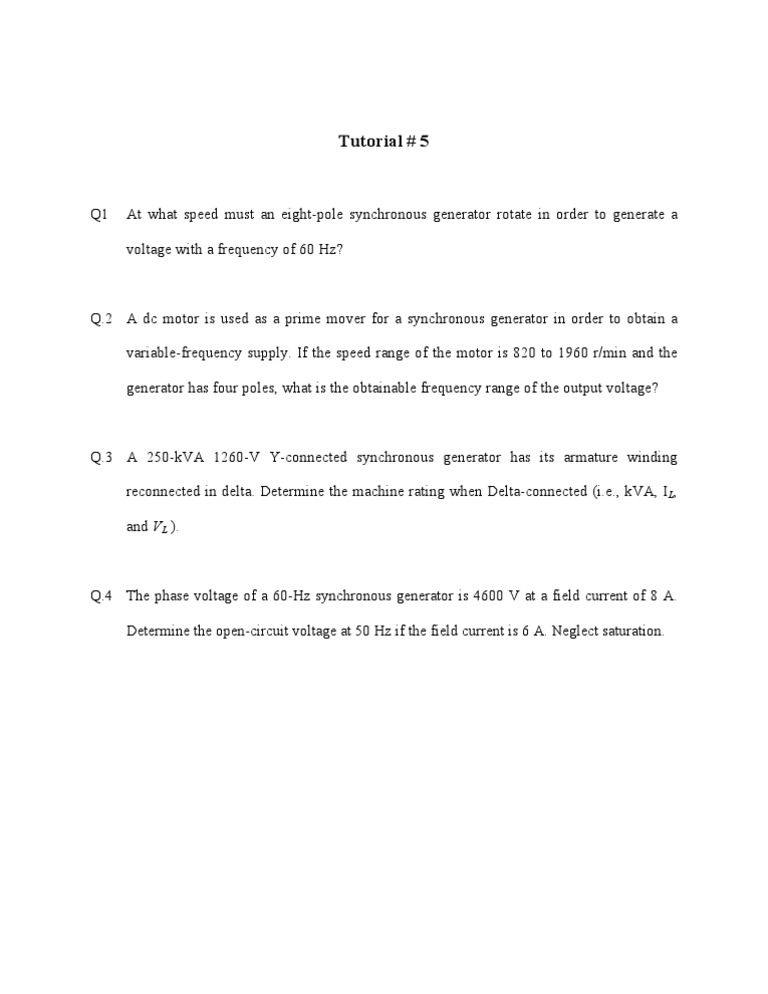 Tutorial # 5

Q1 At what speed must an eight-pole synchronous generator rotate in order to generate a voltage with a frequency of 60 Hz?

Q.2 A dc motor is used as a prime mover for a synchronous generator in order to obtain a variable-frequency supply. If the speed range of the motor is 820 to 1960 r/min and the generator has four poles, what is the obtainable frequency range of the output voltage?

Q.3 A 250-kVA 1260-V Y-connected synchronous generator has its armature winding reconnected in delta. Determine the machine rating when Delta-connected (i.e., kVA, $I_L$, and $V_L$).

Q.4 The phase voltage of a 60-Hz synchronous generator is 4600 V at a field current of 8 A. Determine the open-circuit voltage at 50 Hz if the field current is 6 A. Neglect saturation.